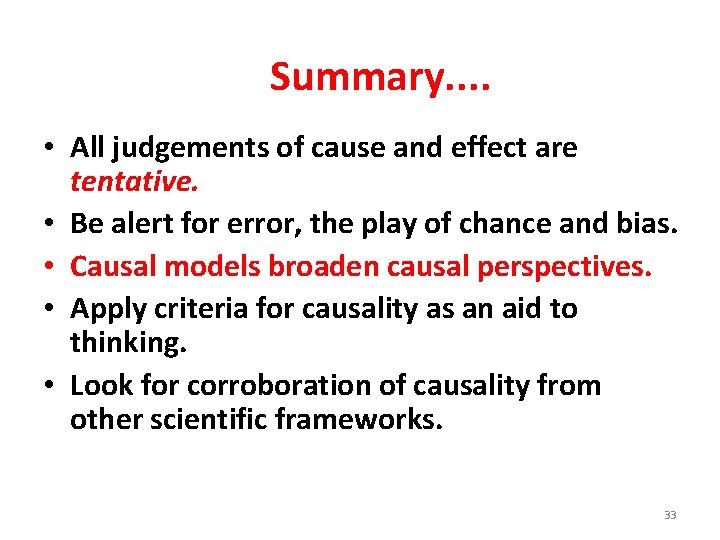 Summary....

• All judgements of cause and effect are tentative.
• Be alert for error, the play of chance and bias.
• Causal models broaden causal perspectives.
• Apply criteria for causality as an aid to thinking.
• Look for corroboration of causality from other scientific frameworks.

33